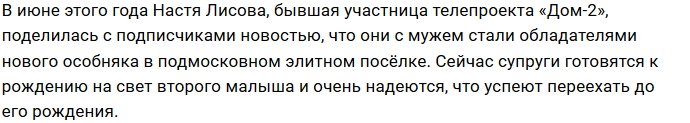 В июне этого года Настя Лисова, бывшая участница телепроекта «Дом-2», поделилась с подписчиками новостью, что они с мужем стали обладателями нового особняка в подмосковном элитном посёлке. Сейчас супруги готовятся к рождению на свет второго малыша и очень надеются, что успеют переехать до его рождения.